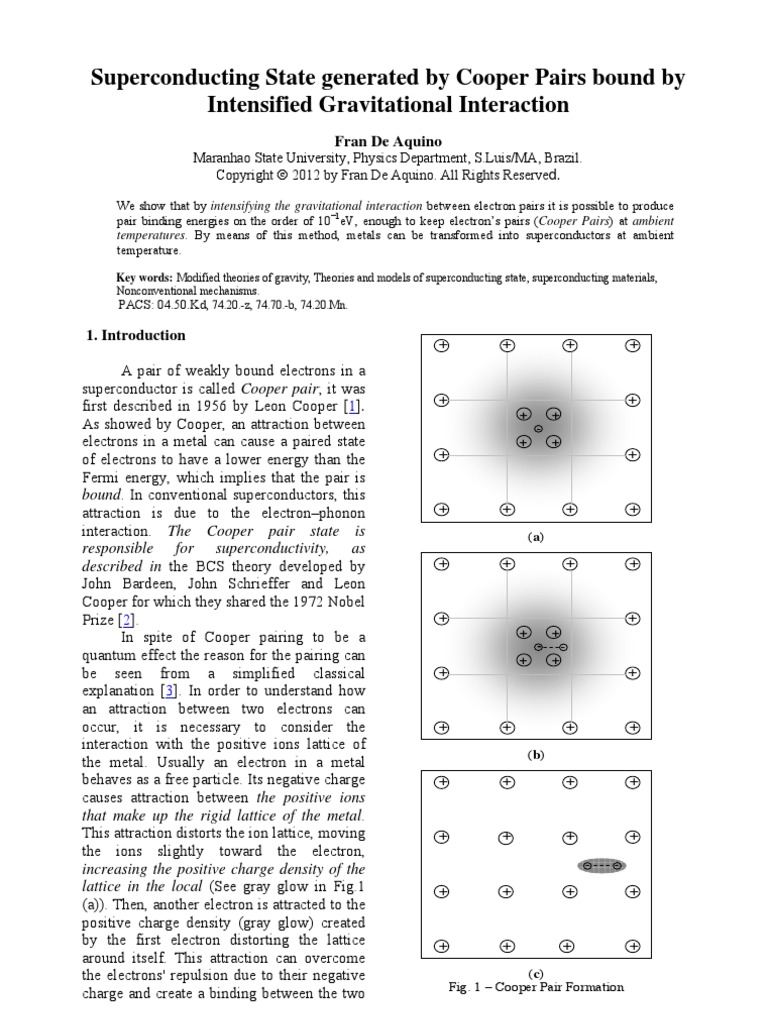 Superconducting State generated by Cooper Pairs bound by Intensified Gravitational Interaction

Fran De Aquino

Maranhao State University, Physics Department, S.Luis/MA, Brazil.
Copyright © 2012 by Fran De Aquino. All Rights Reserved.

We show that by intensifying the gravitational interaction between electron pairs it is possible to produce pair binding energies on the order of $10^{-1}$eV, enough to keep electron's pairs (Cooper Pairs) at ambient temperatures. By means of this method, metals can be transformed into superconductors at ambient temperature.

Key words: Modified theories of gravity, Theories and models of superconducting state, superconducting materials, Nonconventional mechanisms.
PACS: 04.50.Kd, 74.20.-z, 74.70.-b, 74.20.Mn.

1. Introduction

A pair of weakly bound electrons in a superconductor is called Cooper pair; it was first described in 1956 by Leon Cooper [1]. As showed by Cooper, an attraction between electrons in a metal can cause a paired state of electrons to have a lower energy than the Fermi energy, which implies that the pair is bound. In conventional superconductors, this attraction is due to the electron–phonon interaction. The Cooper pair state is responsible for superconductivity, as described in the BCS theory developed by John Bardeen, John Schrieffer and Leon Cooper for which they shared the 1972 Nobel Prize [2].

In spite of Cooper pairing to be a quantum effect the reason for the pairing can be seen from a simplified classical explanation [3]. In order to understand how an attraction between two electrons can occur, it is necessary to consider the interaction with the positive ions lattice of the metal. Usually an electron in a metal behaves as a free particle. Its negative charge causes attraction between the positive ions that make up the rigid lattice of the metal. This attraction distorts the ion lattice, moving the ions slightly toward the electron, increasing the positive charge density of the lattice in the local (See gray glow in Fig.1 (a)). Then, another electron is attracted to the positive charge density (gray glow) created by the first electron distorting the lattice around itself. This attraction can overcome the electrons' repulsion due to their negative charge and create a binding between the two

(a)

(b)

(c)
Fig. 1 – Cooper Pair Formation